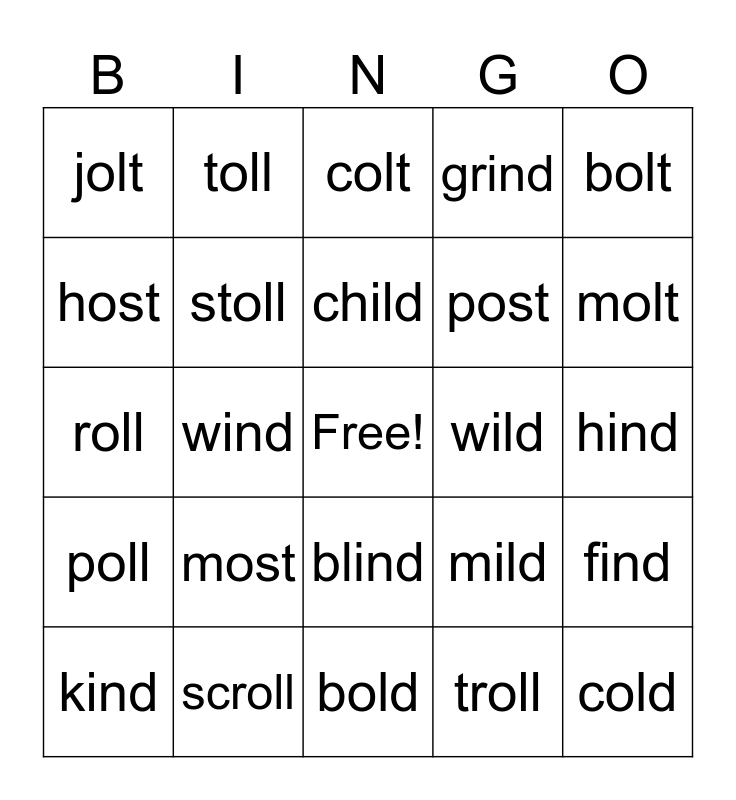 | B | I | N | G | O |
|---|---|---|---|---|
| jolt | toll | colt | grind | bolt |
| host | stoll | child | post | molt |
| roll | wind | Free! | wild | hind |
| poll | most | blind | mild | find |
| kind | scroll | bold | troll | cold |